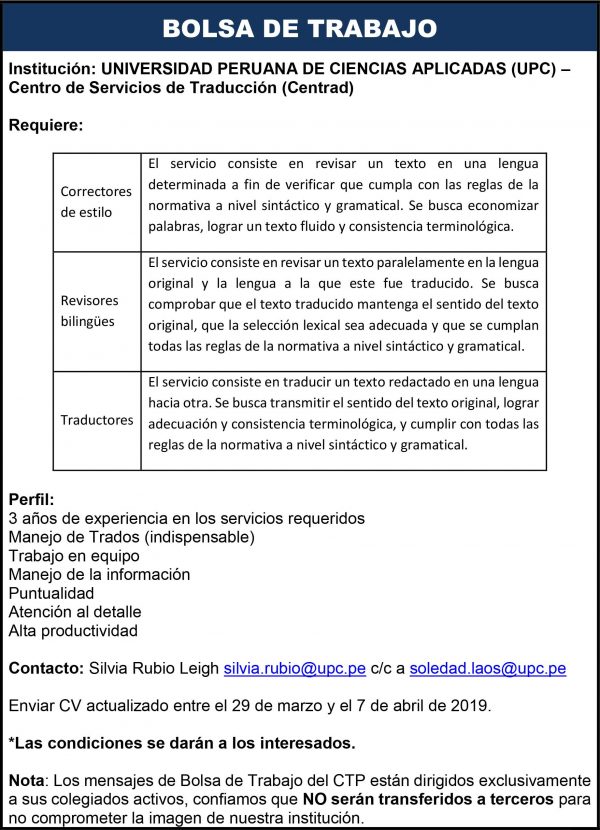 BOLSA DE TRABAJO

Institución: UNIVERSIDAD PERUANA DE CIENCIAS APLICADAS (UPC) – Centro de Servicios de Traducción (Centrad)

Requiere:

| Correctores de estilo | El servicio consiste en revisar un texto en una lengua determinada a fin de verificar que cumpla con las reglas de la normativa a nivel sintáctico y gramatical. Se busca economizar palabras, lograr un texto fluido y consistencia terminológica. |
|---|---|
| Revisores bilingües | El servicio consiste en revisar un texto paralelamente en la lengua original y la lengua a la que este fue traducido. Se busca comprobar que el texto traducido mantenga el sentido del texto original, que la selección lexical sea adecuada y que se cumplan todas las reglas de la normativa a nivel sintáctico y gramatical. |
| Traductores | El servicio consiste en traducir un texto redactado en una lengua hacia otra. Se busca transmitir el sentido del texto original, lograr adecuación y consistencia terminológica, y cumplir con todas las reglas de la normativa a nivel sintáctico y gramatical. |

Perfil:
3 años de experiencia en los servicios requeridos
Manejo de Trados (indispensable)
Trabajo en equipo
Manejo de la información
Puntualidad
Atención al detalle
Alta productividad

Contacto: Silvia Rubio Leigh silvia.rubio@upc.pe c/c a soledad.laos@upc.pe

Enviar CV actualizado entre el 29 de marzo y el 7 de abril de 2019.

*Las condiciones se darán a los interesados.

Nota: Los mensajes de Bolsa de Trabajo del CTP están dirigidos exclusivamente a sus colegiados activos, confiamos que NO serán transferidos a terceros para no comprometer la imagen de nuestra institución.